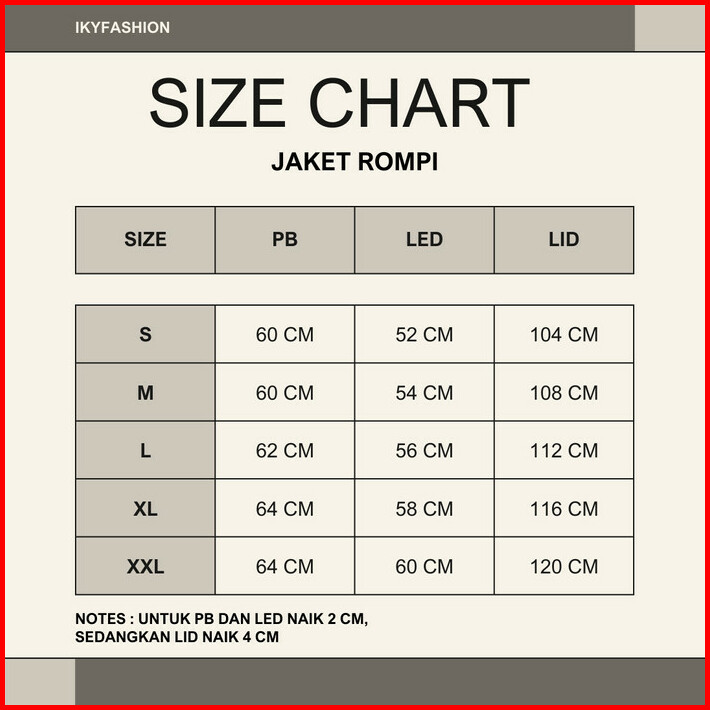 IKYFASHION

SIZE CHART

JAKET ROMPI

| SIZE | PB | LED | LID |
|---|---|---|---|
| S | 60 CM | 52 CM | 104 CM |
| M | 60 CM | 54 CM | 108 CM |
| L | 62 CM | 56 CM | 112 CM |
| XL | 64 CM | 58 CM | 116 CM |
| XXL | 64 CM | 60 CM | 120 CM |

NOTES : UNTUK PB DAN LED NAIK 2 CM, SEDANGKAN LID NAIK 4 CM